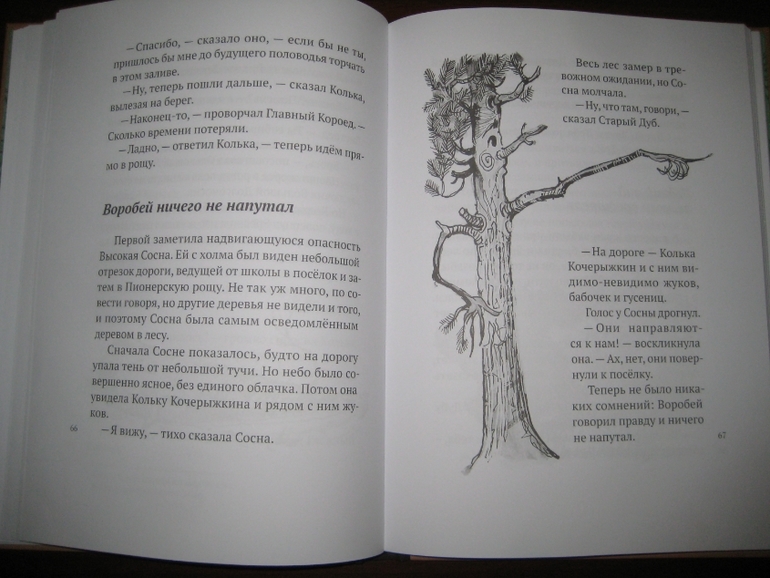 — Спасибо, — сказало оно, — если бы не ты, пришлось бы мне до будущего половодья торчать в этом заливе.

— Ну, теперь пошли дальше, — сказал Колька, вылезая на берег.

— Наконец-то, — проворчал Главный Короед. — Сколько времени потеряли.

— Ладно, — ответил Колька, — теперь идём прямо в рощу.

Воробей ничего не напутал

Первой заметила надвигающуюся опасность Высокая Сосна. Ей с холма был виден небольшой отрезок дороги, ведущей от школы в посёлок и затем в Пионерскую рощу. Не так уж много, по совести говоря, но другие деревья не видели и того, и поэтому Сосна была самым осведомлённым деревом в лесу.

Сначала Сосне показалось, будто на дорогу упала тень от небольшой тучи. Но небо было совершенно ясное, без единого облачка. Потом она увидела Кольку Кочерыжкина и рядом с ним жуков.

— Я вижу, — тихо сказала Сосна.

66

Весь лес замер в тревожном ожидании, но Сосна молчала.

— Ну, что там, говори, — сказал Старый Дуб.

— На дороге — Колька Кочерыжкин и с ним видимо-невидимо жуков, бабочек и гусениц.

Голос у Сосны дрогнул.

— Они направляются к нам! — воскликнула она. — Ах, нет, они повернули к посёлку.

Теперь не было никаких сомнений: Воробей говорил правду и ничего не напутал.

67